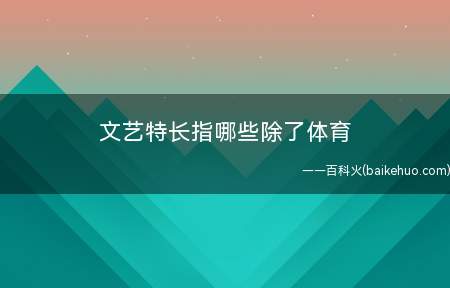 文艺特长指哪些除了体育

——百科火(baikehuo.com)